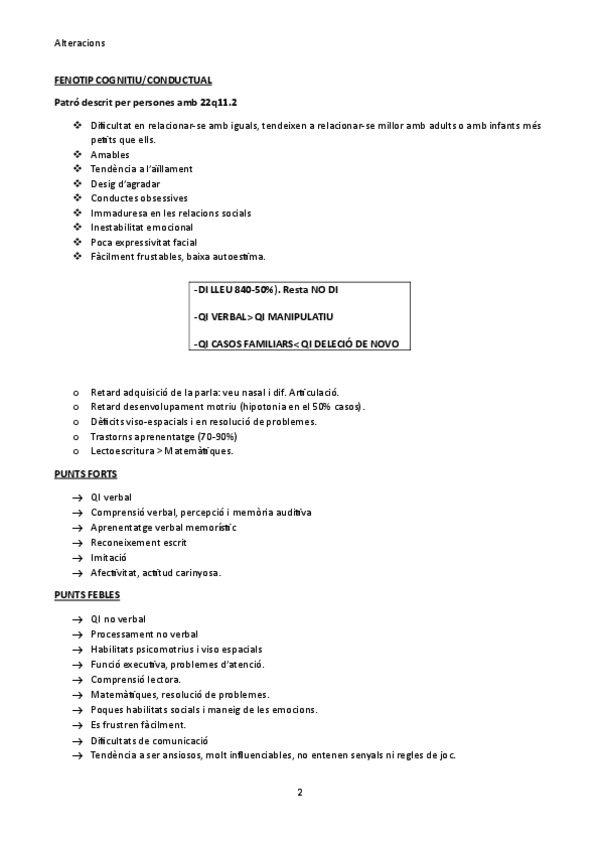 Alteracions

FENOTIP COGNITIU/CONDUCTUAL

Patró descrit per persones amb 22q11.2

❖ Dificultat en relacionar-se amb iguals, tendeixen a relacionar-se millor amb adults o amb infants més petits que ells.
❖ Amables
❖ Tendència a l'aïllament
❖ Desig d'agradar
❖ Conductes obsessives
❖ Immaduresa en les relacions socials
❖ Inestabilitat emocional
❖ Poca expressivitat facial
❖ Fàcilment frustables, baixa autoestima.

-DI LLEU 840-50%). Resta NO DI

-QI VERBAL>QI MANIPULATIU

-QI CASOS FAMILIARS<QI DELECIÓ DE NOVO

o Retard adquisició de la parla: veu nasal i dif. Articulació.
o Retard desenvolupament motriu (hipotonia en el 50% casos).
o Dèficits viso-espacials i en resolució de problemes.
o Trastorns aprenentatge (70-90%)
o Lectoescritura > Matemàtiques.

PUNTS FORTS

→ QI verbal
→ Comprensió verbal, percepció i memòria auditiva
→ Aprenentatge verbal memorístic
→ Reconeixement escrit
→ Imitació
→ Afectivitat, actitud carinyosa.

PUNTS FEBLES

→ QI no verbal
→ Processament no verbal
→ Habilitats psicomotrius i viso espacials
→ Funció executiva, problemes d'atenció.
→ Comprensió lectora.
→ Matemàtiques, resolució de problemes.
→ Poques habilitats socials i maneig de les emocions.
→ Es frustren fàcilment.
→ Dificultats de comunicació
→ Tendència a ser ansiosos, molt influenciables, no entenen senyals ni regles de joc.

2